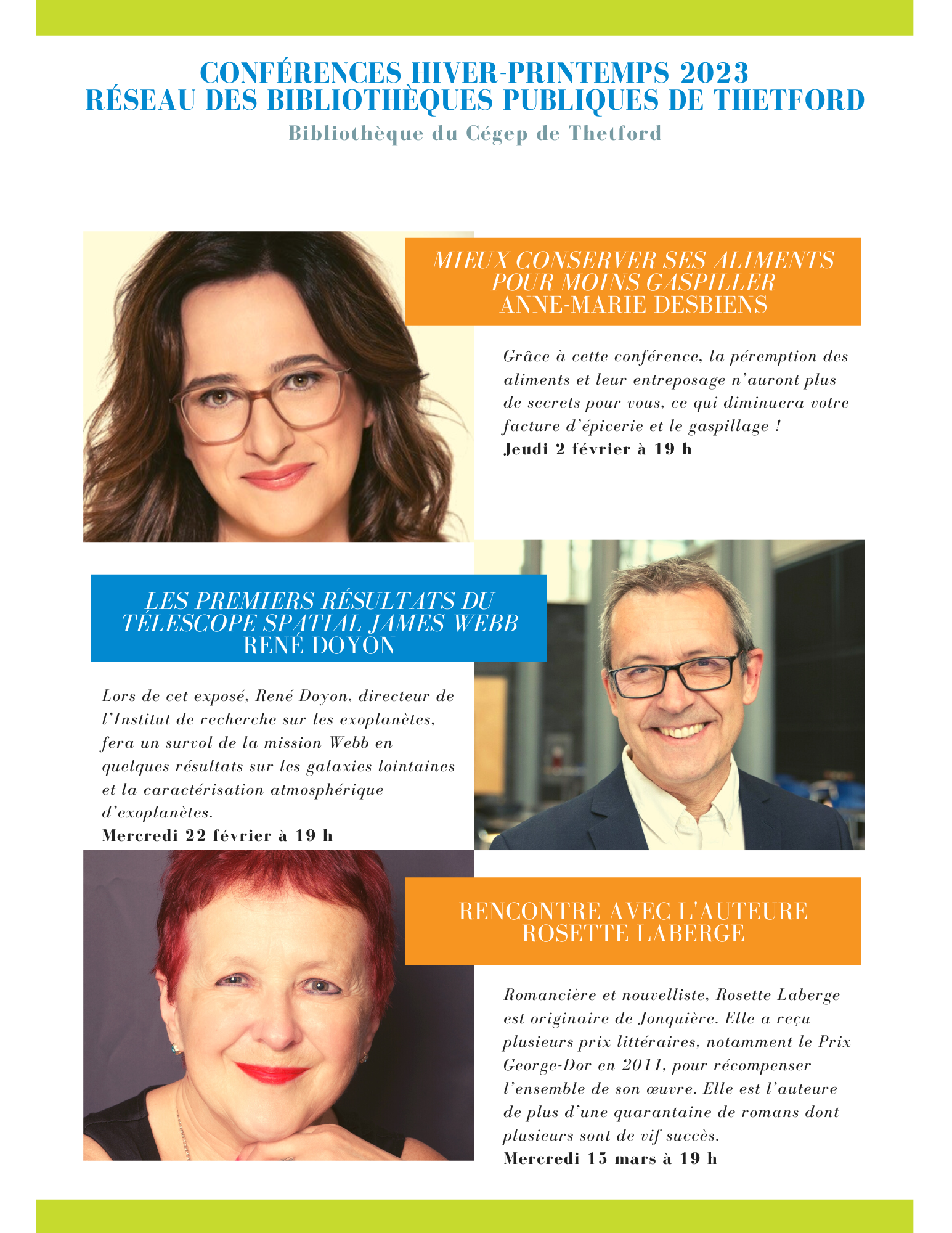 CONFÉRENCES HIVER-PRINTEMPS 2023
RÉSEAU DES BIBLIOTHÈQUES PUBLIQUES DE THETFORD
Bibliothèque du Cégep de Thetford

MIEUX CONSERVER SES ALIMENTS POUR MOINS GASPILLER
ANNE-MARIE DESBIENS

Grâce à cette conférence, la péremption des aliments et leur entreposage n'auront plus de secrets pour vous, ce qui diminuera votre facture d'épicerie et le gaspillage !
Jeudi 2 février à 19 h

LES PREMIERS RÉSULTATS DU TÉLESCOPE SPATIAL JAMES WEBB
RENÉ DOYON

Lors de cet exposé, René Doyon, directeur de l'Institut de recherche sur les exoplanètes, fera un survol de la mission Webb en quelques résultats sur les galaxies lointaines et la caractérisation atmosphérique d'exoplanètes.
Mercredi 22 février à 19 h

RENCONTRE AVEC L'AUTEURE
ROSETTE LABERGE

Romancière et nouvelliste, Rosette Laberge est originaire de Jonquière. Elle a reçu plusieurs prix littéraires, notamment le Prix George-Dor en 2011, pour récompenser l'ensemble de son œuvre. Elle est l'auteure de plus d'une quarantaine de romans dont plusieurs sont de vif succès.
Mercredi 15 mars à 19 h